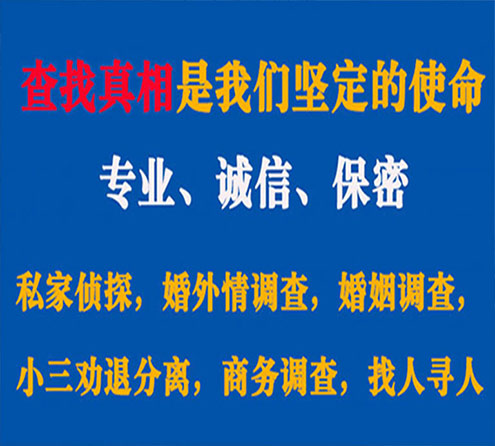 查找真相是我们坚定的使命

专业、诚信、保密

私家侦探，婚外情调查，婚姻调查，

小三劝退分离，商务调查，找人寻人